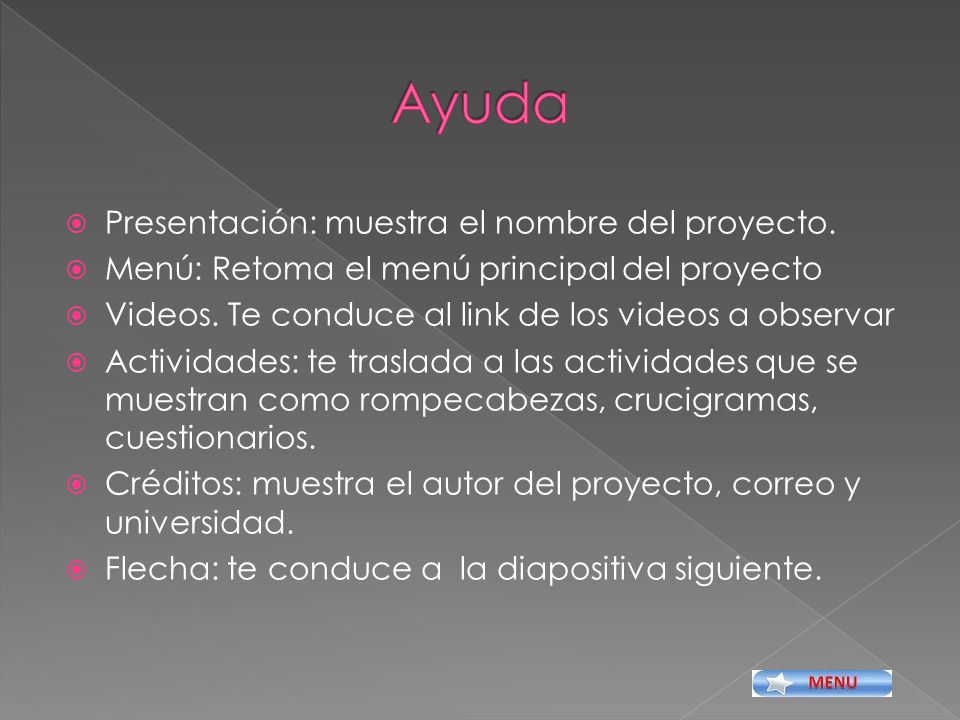 Ayuda

Presentación: muestra el nombre del proyecto.
Menú: Retoma el menú principal del proyecto
Videos. Te conduce al link de los videos a observar
Actividades: te traslada a las actividades que se muestran como rompecabezas, crucigramas, cuestionarios.
Créditos: muestra el autor del proyecto, correo y universidad.
Flecha: te conduce a la diapositiva siguiente.

MENU